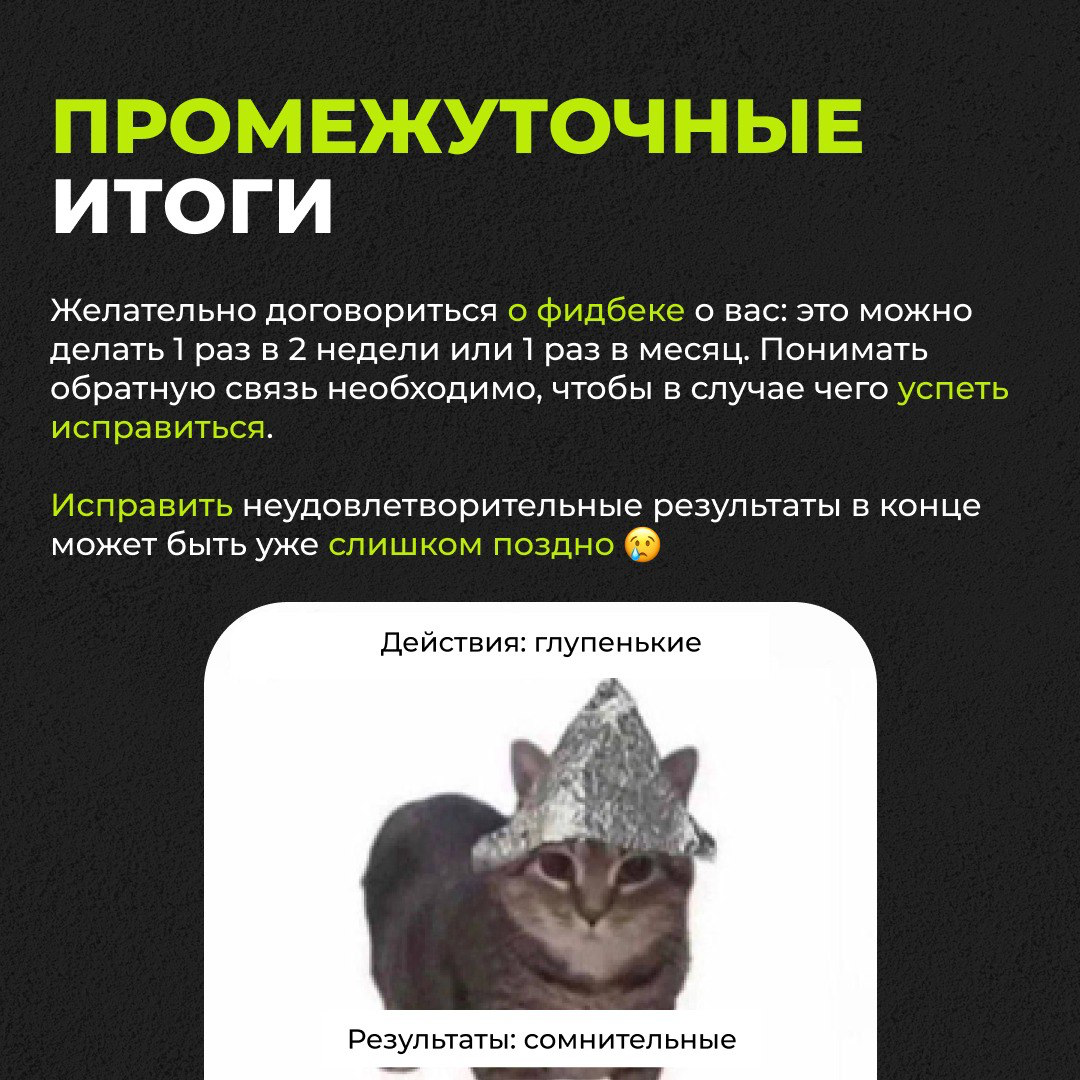 ПРОМЕЖУТОЧНЫЕ ИТОГИ

Желательно договориться о фидбеке о вас: это можно делать 1 раз в 2 недели или 1 раз в месяц. Понимать обратную связь необходимо, чтобы в случае чего успеть исправиться.

Исправить неудовлетворительные результаты в конце может быть уже слишком поздно 😢

Действия: глупенькие

Результаты: сомнительные